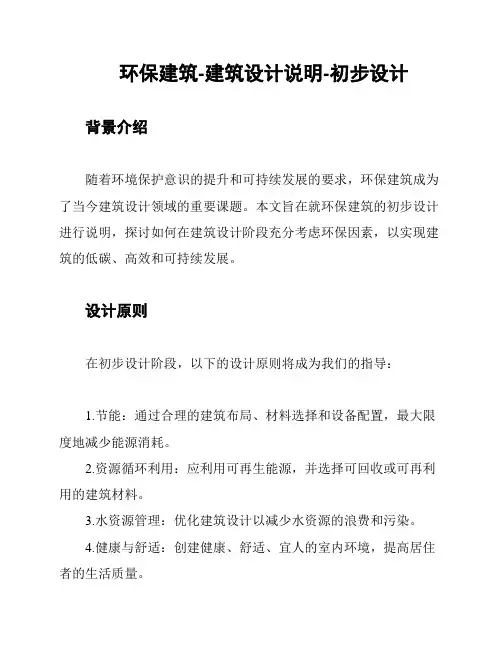 环保建筑-建筑设计说明-初步设计

背景介绍

随着环境保护意识的提升和可持续发展的要求，环保建筑成为了当今建筑设计领域的重要课题。本文旨在就环保建筑的初步设计进行说明，探讨如何在建筑设计阶段充分考虑环保因素，以实现建筑的低碳、高效和可持续发展。

设计原则

在初步设计阶段，以下的设计原则将成为我们的指导：

1.节能：通过合理的建筑布局、材料选择和设备配置，最大限度地减少能源消耗。

2.资源循环利用：应利用可再生能源，并选择可回收或可再利用的建筑材料。

3.水资源管理：优化建筑设计以减少水资源的浪费和污染。

4.健康与舒适：创建健康、舒适、宜人的室内环境，提高居住者的生活质量。